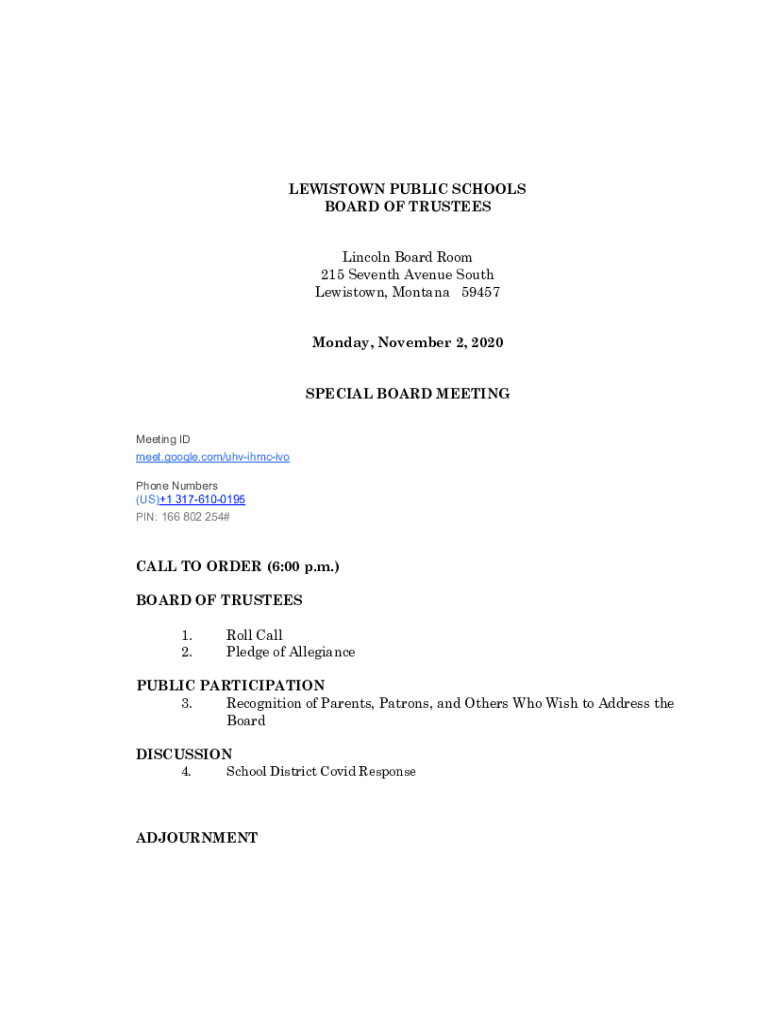 LEWISTOWN PUBLIC SCHOOLS
BOARD OF TRUSTEES

Lincoln Board Room
215 Seventh Avenue South
Lewistown, Montana 59457

Monday, November 2, 2020

SPECIAL BOARD MEETING

Meeting ID
meet.google.com/uhv-ihmc-ivo

Phone Numbers
(US)+1 317-610-0195
PIN: 166 802 254#

CALL TO ORDER (6:00 p.m.)

BOARD OF TRUSTEES

1. Roll Call
2. Pledge of Allegiance

PUBLIC PARTICIPATION
3. Recognition of Parents, Patrons, and Others Who Wish to Address the Board

DISCUSSION
4. School District Covid Response

ADJOURNMENT